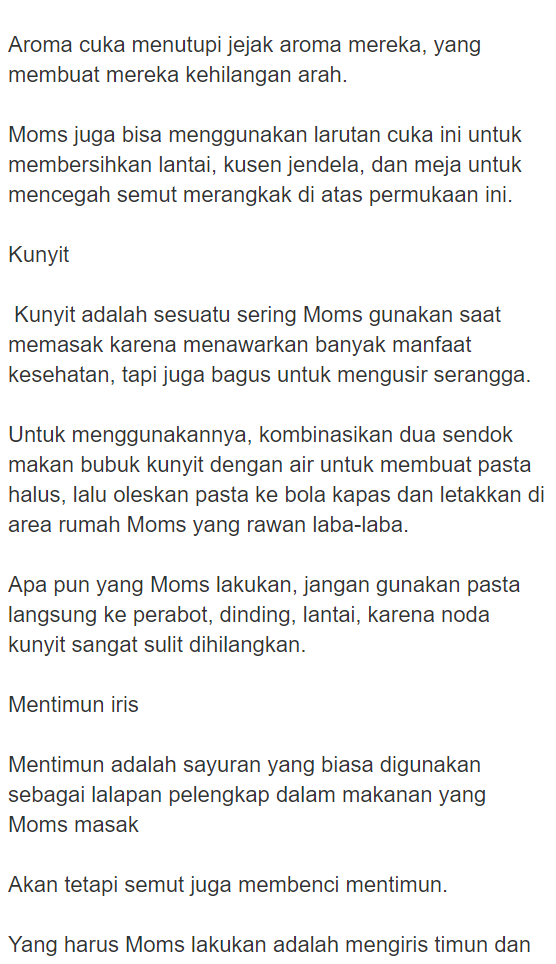 Aroma cuka menutupi jejak aroma mereka, yang membuat mereka kehilangan arah.

Moms juga bisa menggunakan larutan cuka ini untuk membersihkan lantai, kusen jendela, dan meja untuk mencegah semut merangkak di atas permukaan ini.

Kunyit

Kunyit adalah sesuatu sering Moms gunakan saat memasak karena menawarkan banyak manfaat kesehatan, tapi juga bagus untuk mengusir serangga.

Untuk menggunakannya, kombinasikan dua sendok makan bubuk kunyit dengan air untuk membuat pasta halus, lalu oleskan pasta ke bola kapas dan letakkan di area rumah Moms yang rawan laba-laba.

Apa pun yang Moms lakukan, jangan gunakan pasta langsung ke perabot, dinding, lantai, karena noda kunyit sangat sulit dihilangkan.

Mentimun iris

Mentimun adalah sayuran yang biasa digunakan sebagai lalapan pelengkap dalam makanan yang Moms masak

Akan tetapi semut juga membenci mentimun.

Yang harus Moms lakukan adalah mengiris timun dan